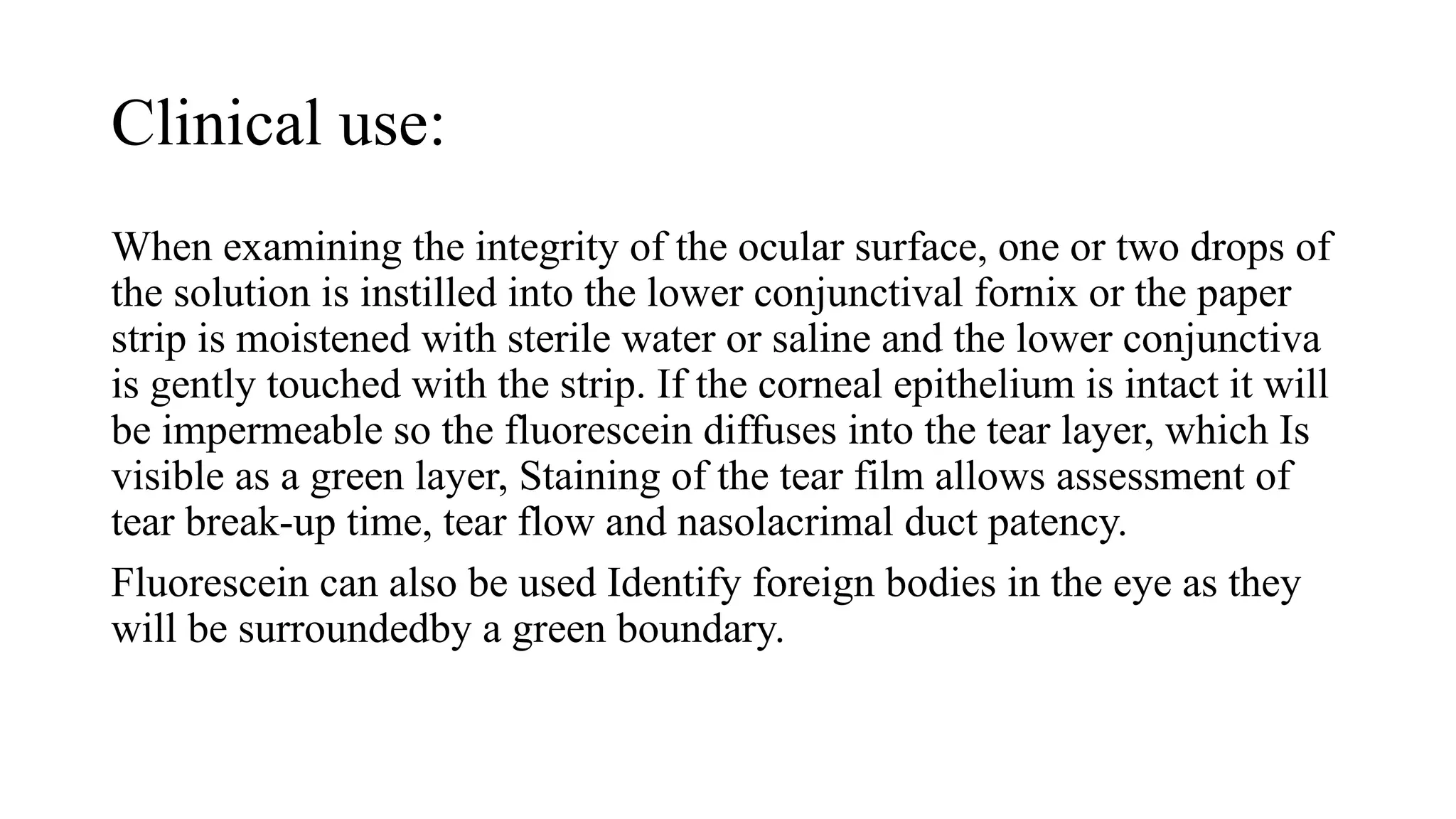 Clinical use:

When examining the integrity of the ocular surface, one or two drops of the solution is instilled into the lower conjunctival fornix or the paper strip is moistened with sterile water or saline and the lower conjunctiva is gently touched with the strip. If the corneal epithelium is intact it will be impermeable so the fluorescein diffuses into the tear layer, which Is visible as a green layer, Staining of the tear film allows assessment of tear break-up time, tear flow and nasolacrimal duct patency.

Fluorescein can also be used Identify foreign bodies in the eye as they will be surroundedby a green boundary.